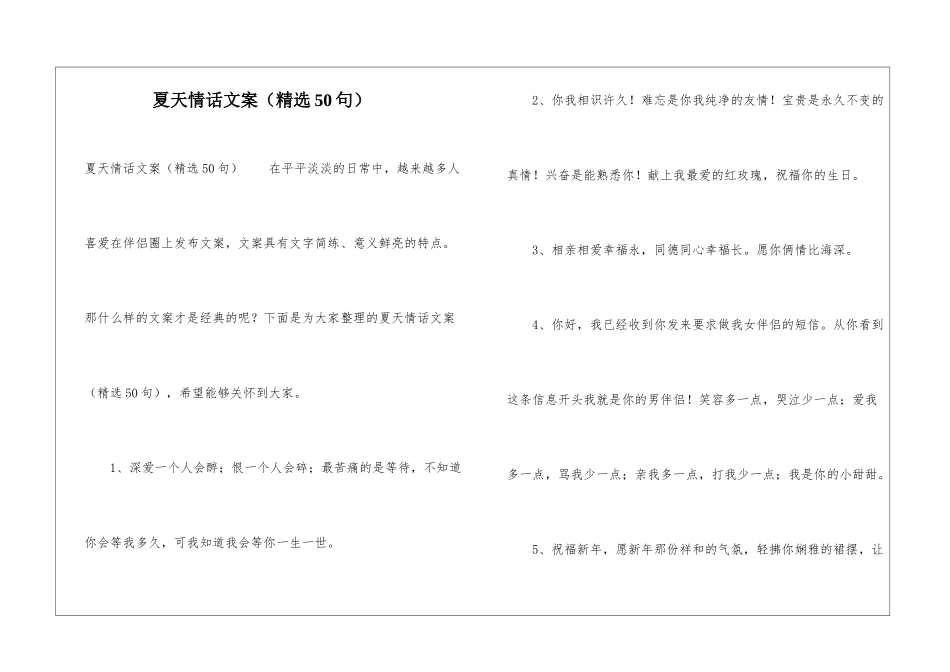 夏天情话文案（精选50句）

夏天情话文案（精选50句）　　在平平淡淡的日常中，越来越多人喜爱在伴侣圈上发布文案，文案具有文字简练、意义鲜亮的特点。那什么样的文案才是经典的呢？下面是为大家整理的夏天情话文案（精选50句），希望能够关怀到大家。

1、深爱一个人会醉；恨一个人会碎；最苦痛的是等待，不知道你会等我多久，可我知道我会等你一生一世。

2、你我相识许久！难忘是你我纯净的友情！宝贵是永久不变的真情！兴奋是能熟悉你！献上我最爱的红玫瑰，祝福你的生日。

3、相亲相爱幸福永，同德同心幸福长。愿你俩情比海深。

4、你好，我已经收到你发来要求做我女伴侣的短信。从你看到这条信息开头我就是你的男伴侣！笑容多一点，哭泣少一点；爱我多一点，骂我少一点；亲我多一点，打我少一点；我是你的小甜甜。

5、祝福新年，愿新年那份祥和的气氛，轻拂你娴雅的裙摆，让